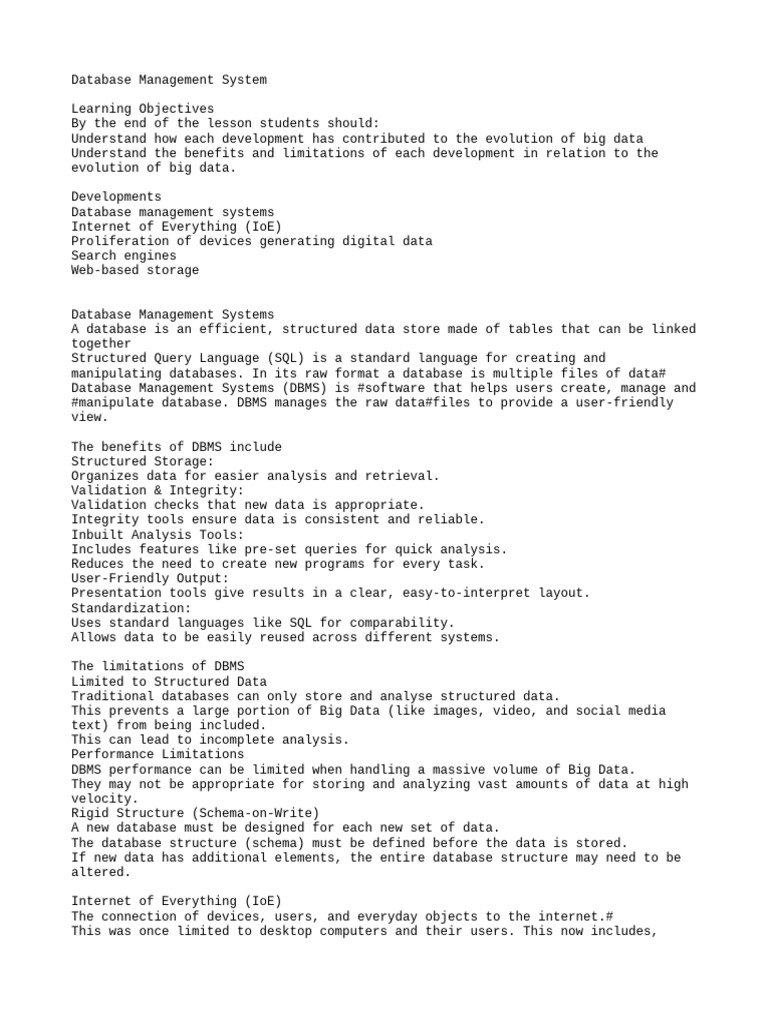 Database Management System

Learning Objectives
By the end of the lesson students should:
Understand how each development has contributed to the evolution of big data
Understand the benefits and limitations of each development in relation to the evolution of big data.

Developments
Database management systems
Internet of Everything (IoE)
Proliferation of devices generating digital data
Search engines
Web-based storage

Database Management Systems
A database is an efficient, structured data store made of tables that can be linked together
Structured Query Language (SQL) is a standard language for creating and manipulating databases. In its raw format a database is multiple files of data#
Database Management Systems (DBMS) is #software that helps users create, manage and #manipulate database. DBMS manages the raw data#files to provide a user-friendly view.

The benefits of DBMS include
Structured Storage:
Organizes data for easier analysis and retrieval.
Validation & Integrity:
Validation checks that new data is appropriate.
Integrity tools ensure data is consistent and reliable.
Inbuilt Analysis Tools:
Includes features like pre-set queries for quick analysis.
Reduces the need to create new programs for every task.
User-Friendly Output:
Presentation tools give results in a clear, easy-to-interpret layout.
Standardization:
Uses standard languages like SQL for comparability.
Allows data to be easily reused across different systems.

The limitations of DBMS
Limited to Structured Data
Traditional databases can only store and analyse structured data.
This prevents a large portion of Big Data (like images, video, and social media text) from being included.
This can lead to incomplete analysis.
Performance Limitations
DBMS performance can be limited when handling a massive volume of Big Data.
They may not be appropriate for storing and analyzing vast amounts of data at high velocity.
Rigid Structure (Schema-on-Write)
A new database must be designed for each new set of data.
The database structure (schema) must be defined before the data is stored.
If new data has additional elements, the entire database structure may need to be altered.

Internet of Everything (IoE)
The connection of devices, users, and everyday objects to the internet.#
This was once limited to desktop computers and their users. This now includes,